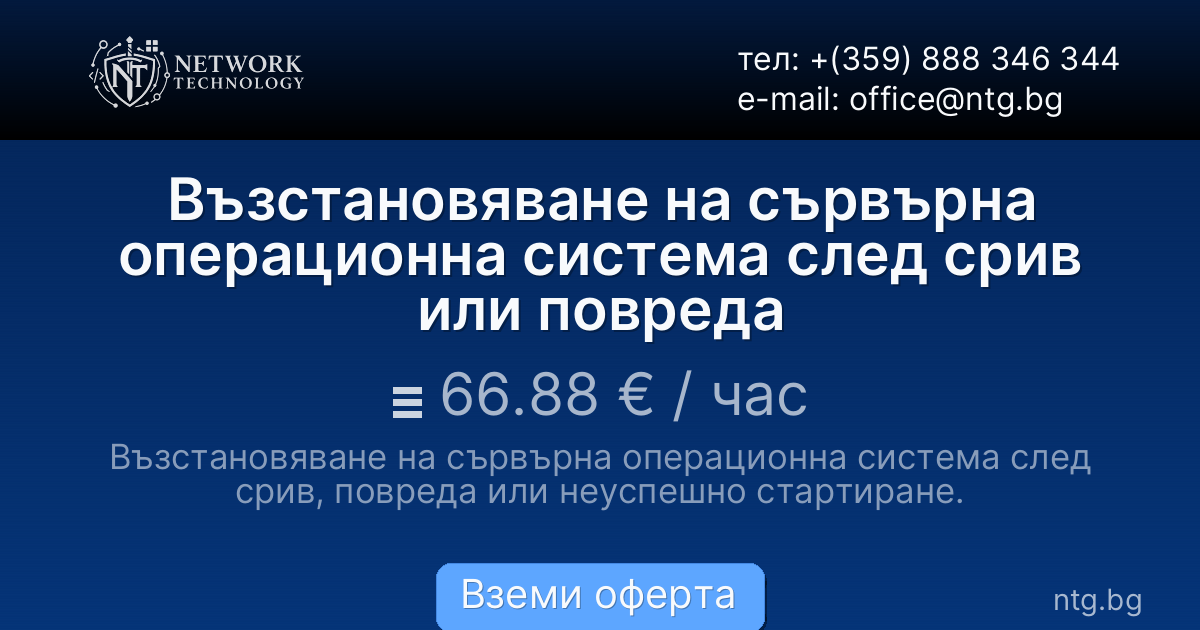 NT NETWORK TECHNOLOGY

тел: +(359) 888 346 344
e-mail: office@ntg.bg

Възстановяване на сървърна операционна система след срив или повреда

66.88 € / час

Възстановяване на сървърна операционна система след срив, повреда или неуспешно стартиране.

Вземи оферта

ntg.bg